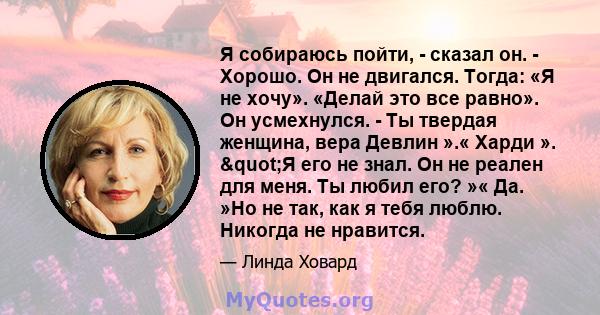 Я собираюсь пойти, - сказал он. - Хорошо. Он не двигался. Тогда: «Я не хочу». «Делай это все равно». Он усмехнулся. - Ты твердая женщина, вера Девлин ».« Харди ». &quot;Я его не знал. Он не реален для меня. Ты любил его? »« Да. »Но не так, как я тебя люблю. Никогда не нравится.

— Линда Ховард

MyQuotes.org